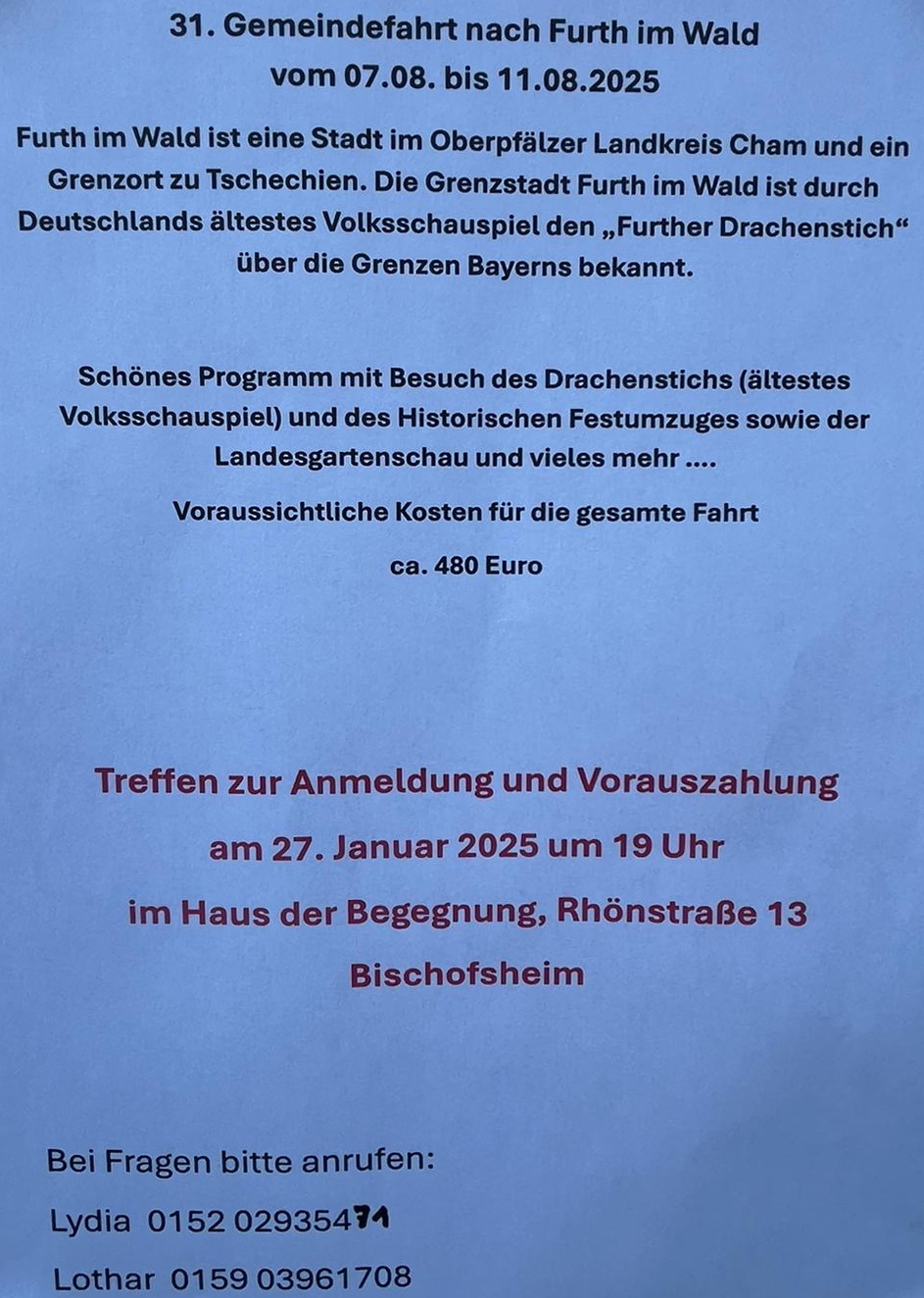 31. Gemeindefahrt nach Furth im Wald
vom 07.08. bis 11.08.2025

Furth im Wald ist eine Stadt im Oberpfälzer Landkreis Cham und ein Grenzort zu Tschechien. Die Grenzstadt Furth im Wald ist durch Deutschlands ältestes Volksschauspiel den „Further Drachenstich“ über die Grenzen Bayerns bekannt.

Schönes Programm mit Besuch des Drachenstichs (ältestes Volksschauspiel) und des Historischen Festumzuges sowie der Landesgartenschau und vieles mehr ....

Voraussichtliche Kosten für die gesamte Fahrt

ca. 480 Euro

Treffen zur Anmeldung und Vorauszahlung

am 27. Januar 2025 um 19 Uhr

im Haus der Begegnung, Rhönstraße 13

Bischofsheim

Bei Fragen bitte anrufen:

Lydia 0152 02935471

Lothar 0159 03961708